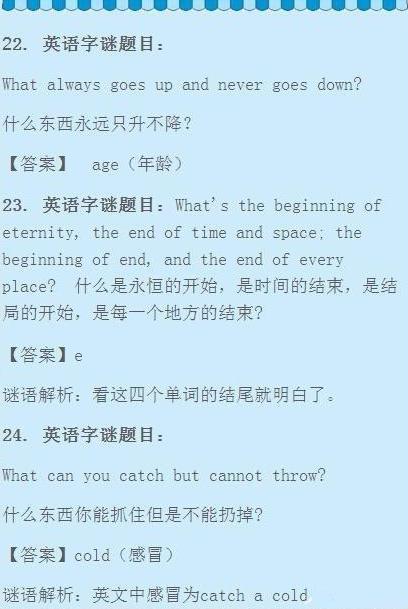 22. 英语字谜题目：

What always goes up and never goes down?

什么东西永远只升不降？

【答案】 age（年龄）

23. 英语字谜题目：What's the beginning of eternity, the end of time and space; the beginning of end, and the end of every place? 什么是永恒的开始，是时间的结束，是结局的开始，是每一个地方的结束？

【答案】e

谜语解析：看这四个单词的结尾就明白了。

24. 英语字谜题目：

What can you catch but cannot throw?

什么东西你能抓住但是不能扔掉？

【答案】cold（感冒）

谜语解析：英文中感冒为catch a cold